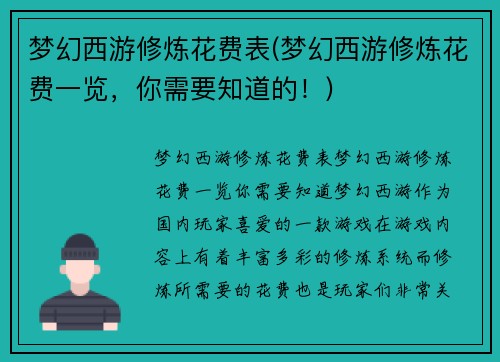 梦幻西游修炼花费表(梦幻西游修炼花费一览，你需要知道的！)

梦幻西游修炼花费表梦幻西游修炼花费一览你需要知道梦幻西游作为国内玩家喜爱的一款游戏在游戏内容上有着丰富多彩的修炼系统而修炼所需要的花费也是玩家们非常关